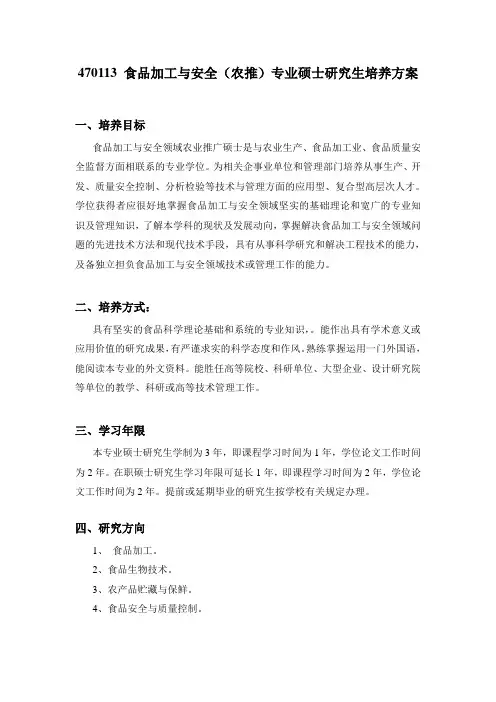 470113 食品加工与安全（农推）专业硕士研究生培养方案

一、培养目标

食品加工与安全领域农业推广硕士是与农业生产、食品加工业、食品质量安全监督方面相联系的专业学位。为相关企事业单位和管理部门培养从事生产、开发、质量安全控制、分析检验等技术与管理方面的应用型、复合型高层次人才。学位获得者应很好地掌握食品加工与安全领域坚实的基础理论和宽广的专业知识及管理知识，了解本学科的现状及发展动向，掌握解决食品加工与安全领域问题的先进技术方法和现代技术手段，具有从事科学研究和解决工程技术的能力，及备独立担负食品加工与安全领域技术或管理工作的能力。

二、培养方式：

具有坚实的食品科学理论基础和系统的专业知识，。能作出具有学术意义或应用价值的研究成果，有严谨求实的科学态度和作风，熟练掌握运用一门外国语，能阅读本专业的外文资料。能胜任高等院校、科研单位、大型企业、设计研究院等单位的教学、科研或高等技术管理工作。

三、学习年限

本专业硕士研究生学制为 3 年，即课程学习时间为 1 年，学位论文工作时间为 2 年。在职硕士研究生学习年限可延长 1 年，即课程学习时间为 2 年，学位论文工作时间为 2 年。提前或延期毕业的研究生按学校有关规定办理。

四、研究方向

1、 食品加工。
2、食品生物技术。
3、农产品贮藏与保鲜。
4、食品安全与质量控制。